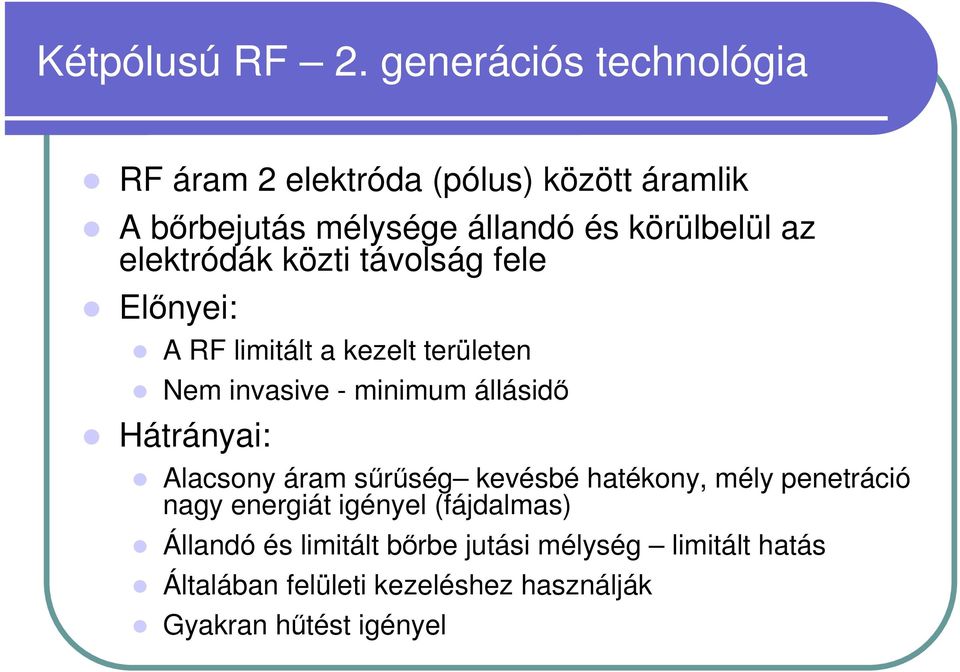 Kétpólusú RF – 2. generációs technológia

RF áram 2 elektróda (pólus) között áramlik

A bőrbejutás mélysége állandó és körülbelül az elektródák közti távolság fele

Előnyei:

A RF limitált a kezelt területen

Nem invasive - minimum állásidő

Hátrányai:

Alacsony áram sűrűség– kevésbé hatékony, mély penetráció nagy energiát igényel (fájdalmas)

Állandó és limitált bőrbe jutási mélység – limitált hatás

Általában felületi kezeléshez használják

Gyakran hűtést igényel